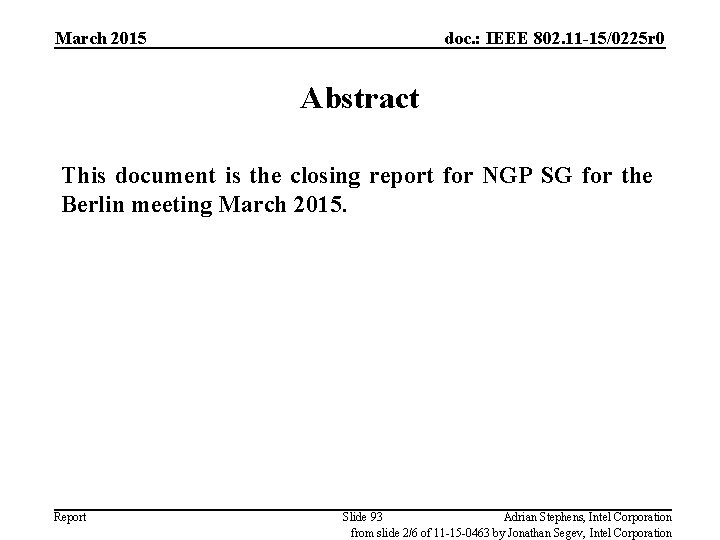 March 2015

doc.: IEEE 802.11-15/0225r0

Abstract

This document is the closing report for NGP SG for the Berlin meeting March 2015.

Report

Slide 93

Adrian Stephens, Intel Corporation

from slide 2/6 of 11-15-0463 by Jonathan Segev, Intel Corporation